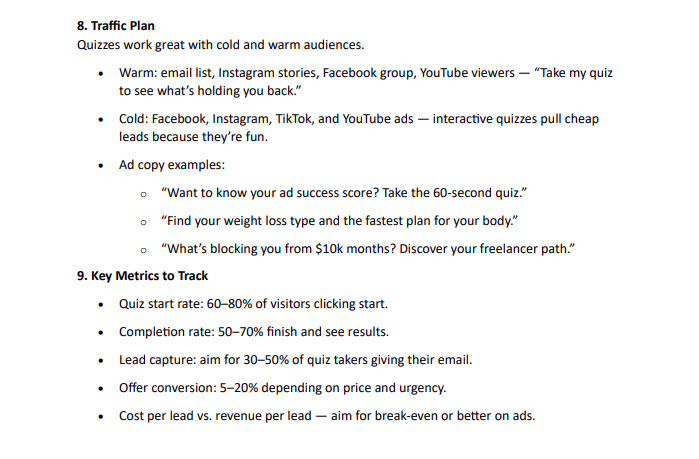 8. Traffic Plan
Quizzes work great with cold and warm audiences.

• Warm: email list, Instagram stories, Facebook group, YouTube viewers — "Take my quiz to see what's holding you back."

• Cold: Facebook, Instagram, TikTok, and YouTube ads — interactive quizzes pull cheap leads because they're fun.

• Ad copy examples:

o "Want to know your ad success score? Take the 60-second quiz."

o "Find your weight loss type and the fastest plan for your body."

o "What's blocking you from $10k months? Discover your freelancer path."

9. Key Metrics to Track

• Quiz start rate: 60–80% of visitors clicking start.

• Completion rate: 50–70% finish and see results.

• Lead capture: aim for 30–50% of quiz takers giving their email.

• Offer conversion: 5–20% depending on price and urgency.

• Cost per lead vs. revenue per lead — aim for break-even or better on ads.